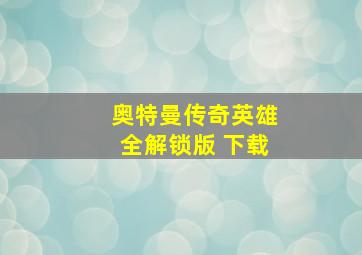 奥特曼传奇英雄
全解锁版 下载